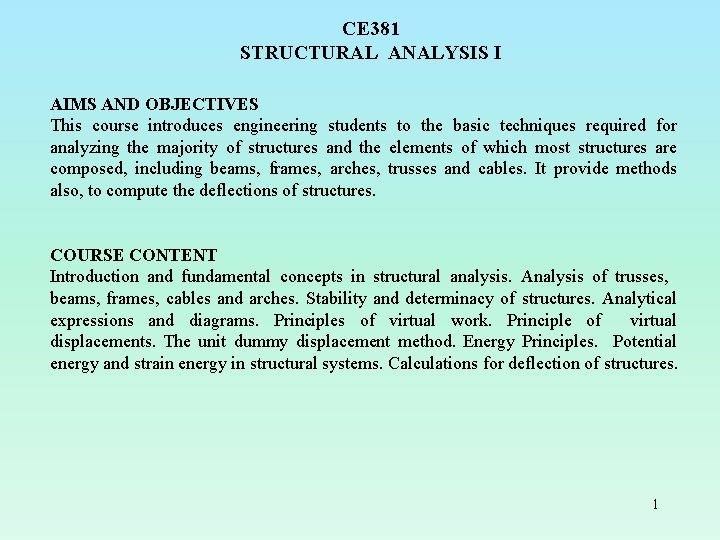 CE381
STRUCTURAL ANALYSIS I

AIMS AND OBJECTIVES
This course introduces engineering students to the basic techniques required for analyzing the majority of structures and the elements of which most structures are composed, including beams, frames, arches, trusses and cables. It provide methods also, to compute the deflections of structures.

COURSE CONTENT
Introduction and fundamental concepts in structural analysis. Analysis of trusses, beams, frames, cables and arches. Stability and determinacy of structures. Analytical expressions and diagrams. Principles of virtual work. Principle of virtual displacements. The unit dummy displacement method. Energy Principles. Potential energy and strain energy in structural systems. Calculations for deflection of structures.

1